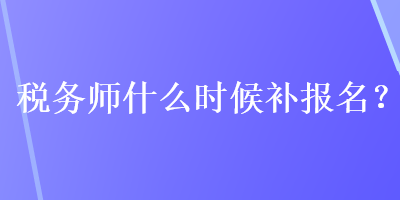 税务师什么时候补报名？